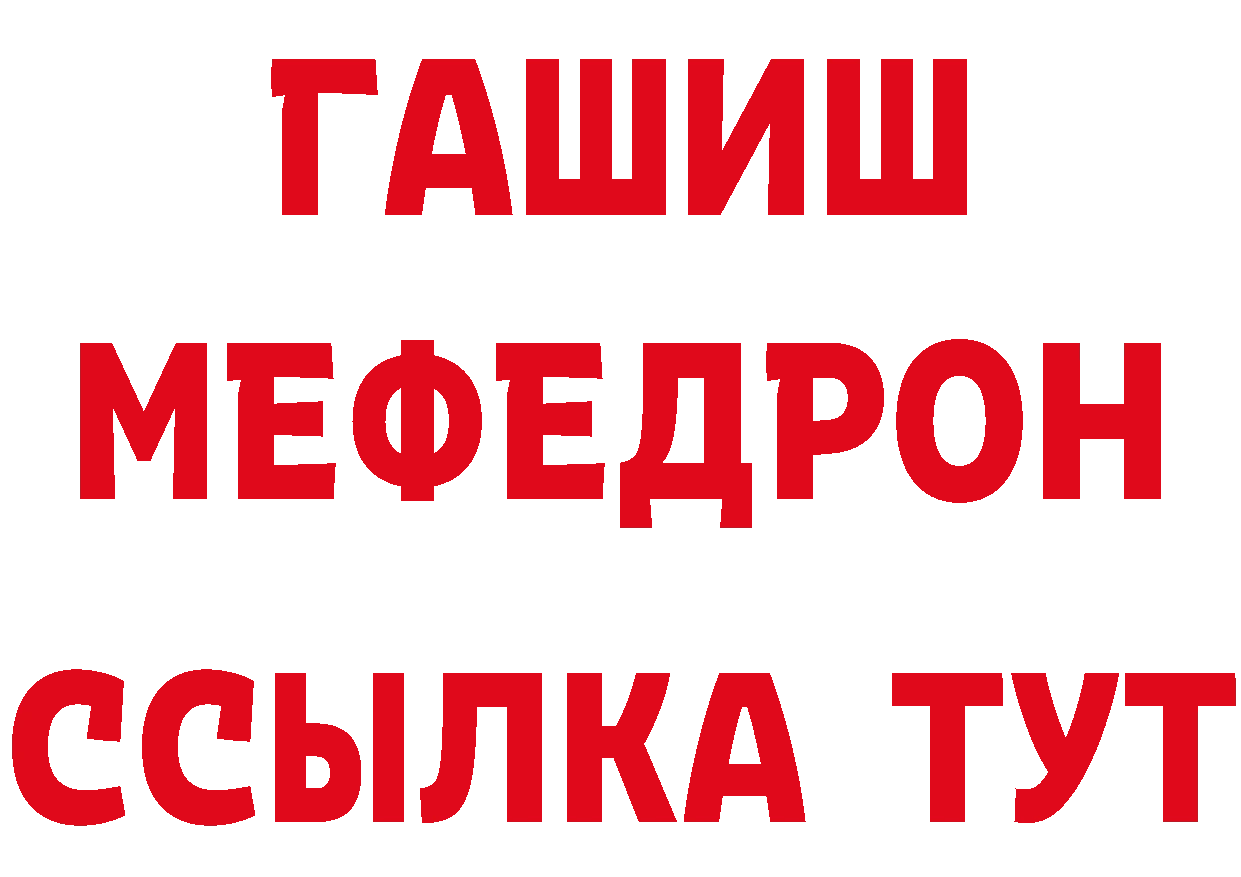 ГАШИШ
МЕФЕДРОН
ССЫЛКА ТУТ